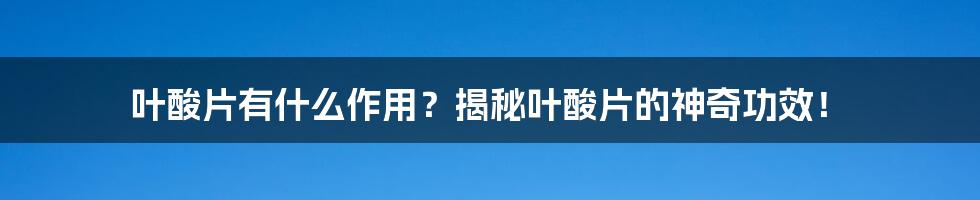 叶酸片有什么作用？揭秘叶酸片的神奇功效！